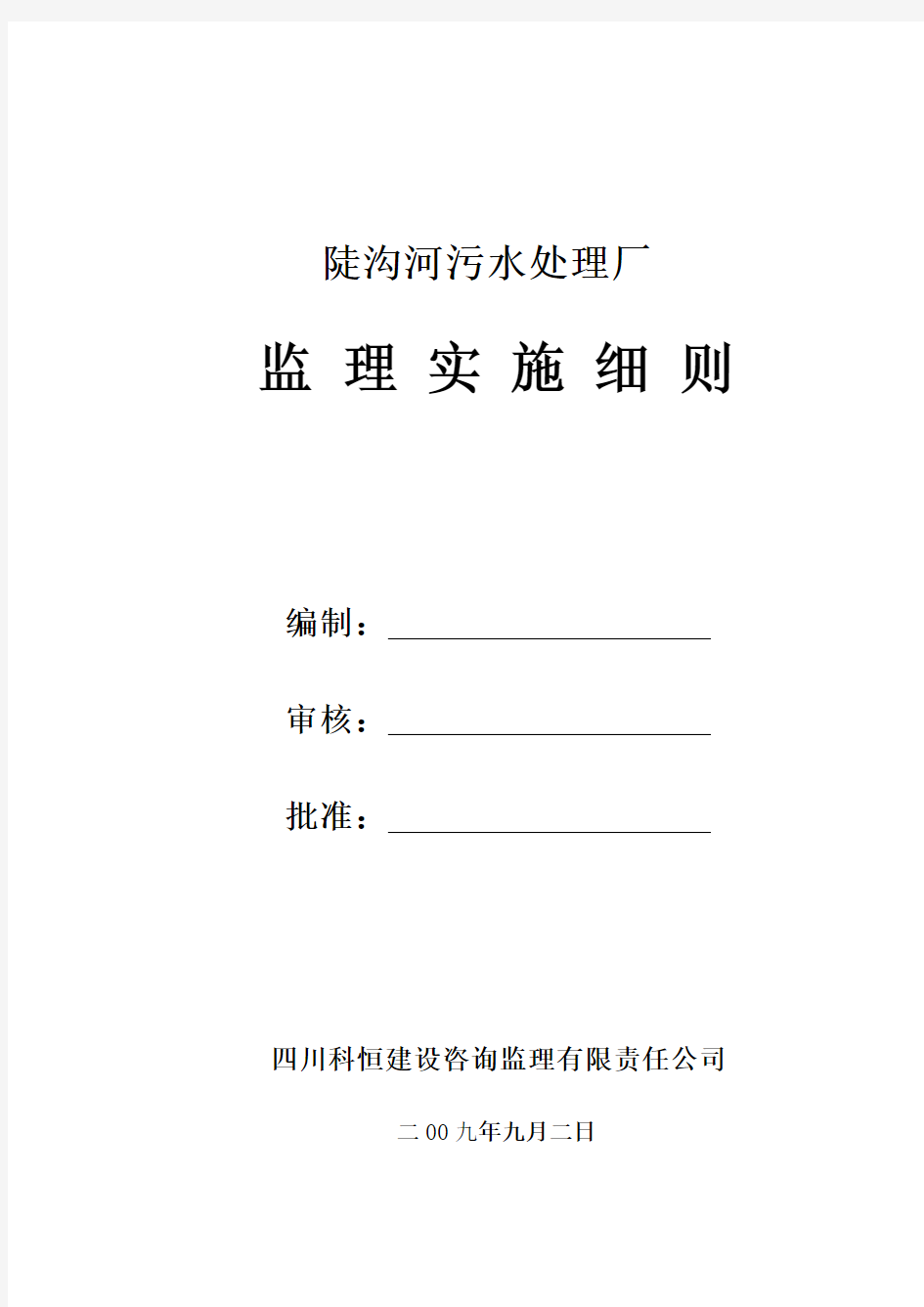 陡沟河污水处理厂

监 理 实 施 细 则

编制：

审核：

批准：

四川科恒建设咨询监理有限责任公司

二00九年九月二日